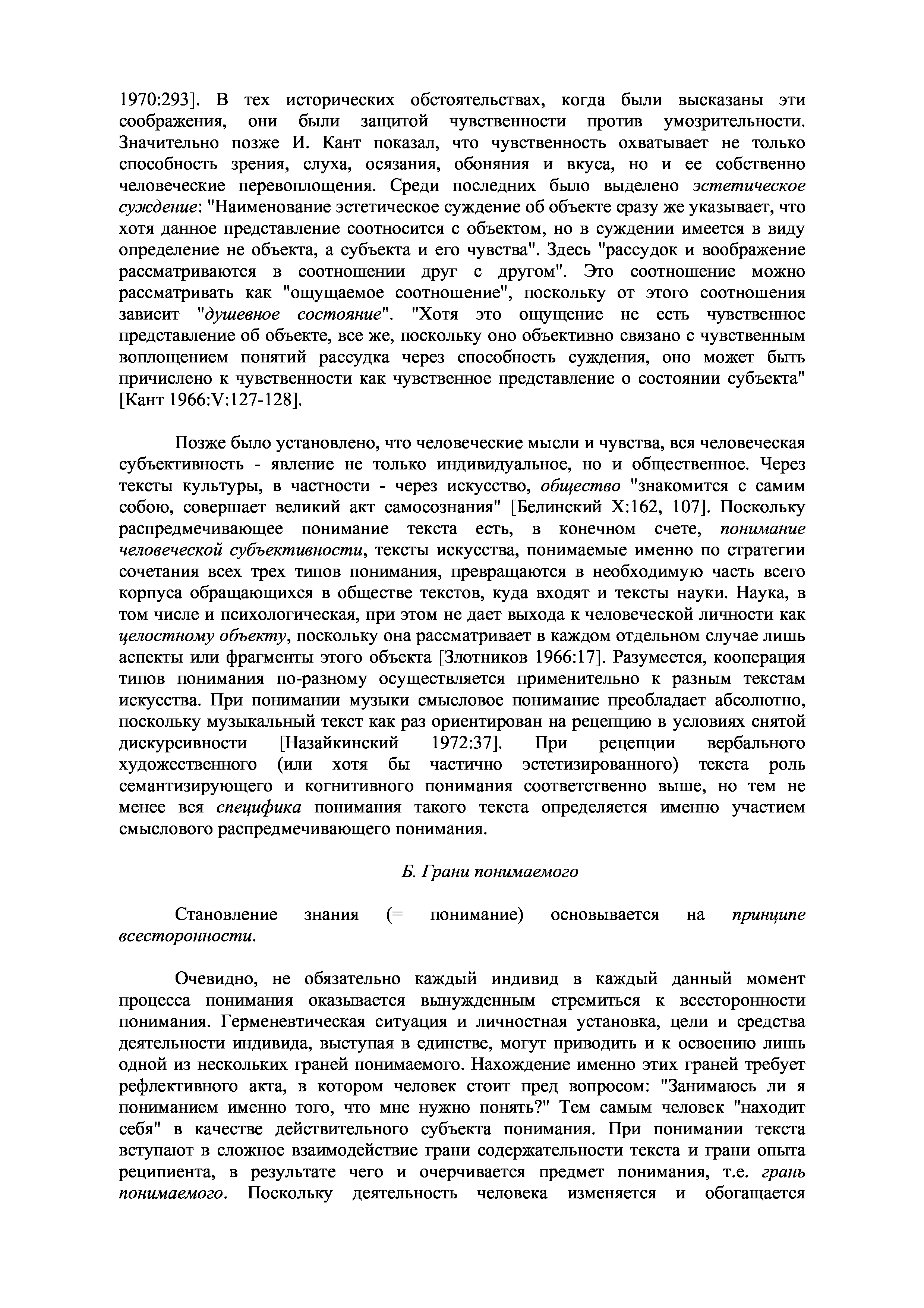 1970:293]. В тех исторических обстоятельствах, когда были высказаны эти соображения, они были защитой чувственности против умозрительности. Значительно позже И. Кант показал, что чувственность охватывает не только способность зрения, слуха, осязания, обоняния и вкуса, но и ее собственно человеческие перевоплощения. Среди последних было выделено эстетическое суждение: "Наименование эстетическое суждение об объекте сразу же указывает, что хотя данное представление соотносится с объектом, но в суждении имеется в виду определение не объекта, а субъекта и его чувства". Здесь "рассудок и воображение рассматриваются в соотношении друг с другом". Это соотношение можно рассматривать как "ощущаемое соотношение", поскольку от этого соотношения зависит "душевное состояние". "Хотя это ощущение не есть чувственное представление об объекте, все же, поскольку оно объективно связано с чувственным воплощением понятий рассудка через способность суждения, оно может быть причислено к чувственности как чувственное представление о состоянии субъекта" [Кант 1966:V:127-128].

Позже было установлено, что человеческие мысли и чувства, вся человеческая субъективность - явление не только индивидуальное, но и общественное. Через тексты культуры, в частности - через искусство, общество "знакомится с самим собою, совершает великий акт самосознания" [Белинский X:162, 107]. Поскольку распредмечивающее понимание текста есть, в конечном счете, понимание человеческой субъективности, тексты искусства, понимаемые именно по стратегии сочетания всех трех типов понимания, превращаются в необходимую часть всего корпуса обращающихся в обществе текстов, куда входят и тексты науки. Наука, в том числе и психологическая, при этом не дает выхода к человеческой личности как целостному объекту, поскольку она рассматривает в каждом отдельном случае лишь аспекты или фрагменты этого объекта [Злотников 1966:17]. Разумеется, кооперация типов понимания по-разному осуществляется применительно к разным текстам искусства. При понимании музыки смысловое понимание преобладает абсолютно, поскольку музыкальный текст как раз ориентирован на рецепцию в условиях снятой дискурсивности [Назайкинский 1972:37]. При рецепции вербального художественного (или хотя бы частично эстетизированного) текста роль семантизирующего и когнитивного понимания соответственно выше, но тем не менее вся специфика понимания такого текста определяется именно участием смыслового распредмечивающего понимания.

Б. Грани понимаемого

Становление знания (= понимание) основывается на принципе всесторонности.

Очевидно, не обязательно каждый индивид в каждый данный момент процесса понимания оказывается вынужденным стремиться к всесторонности понимания. Герменевтическая ситуация и личностная установка, цели и средства деятельности индивида, выступая в единстве, могут приводить и к освоению лишь одной из нескольких граней понимаемого. Нахождение именно этих граней требует рефлективного акта, в котором человек стоит пред вопросом: "Занимаюсь ли я пониманием именно того, что мне нужно понять?" Тем самым человек "находит себя" в качестве действительного субъекта понимания. При понимании текста вступают в сложное взаимодействие грани содержательности текста и грани опыта реципиента, в результате чего и очерчивается предмет понимания, т.е. грань понимаемого. Поскольку деятельность человека изменяется и обогащается